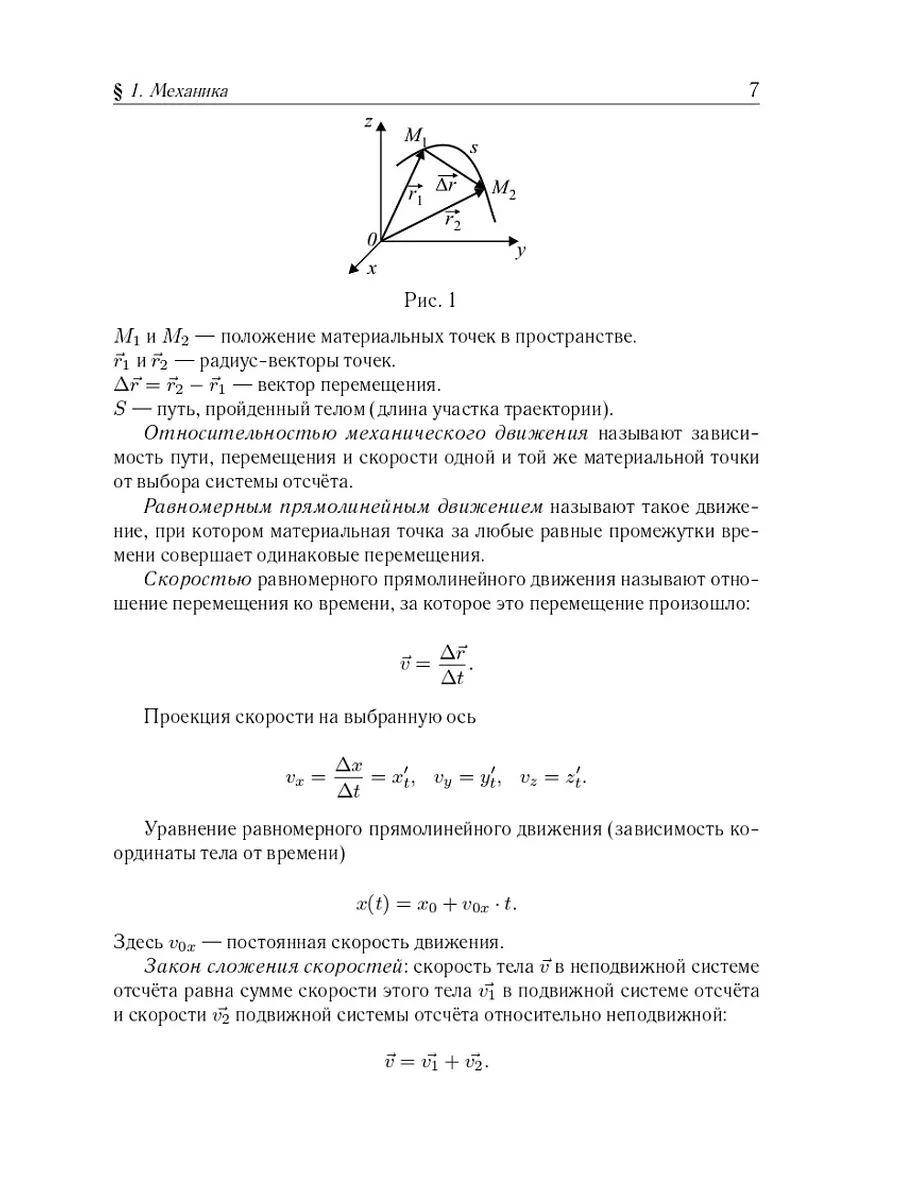 § 1. Механика

7

$z$ $M_1$ $s$ $\vec{\Delta r}$ $M_2$ $\vec{r_1}$ $\vec{r_2}$ $0$ $y$ $x$

Рис. 1

$M_1$ и $M_2$ — положение материальных точек в пространстве.
$\vec{r}_1$ и $\vec{r}_2$ — радиус-векторы точек.
$\Delta\vec{r} = \vec{r}_2 - \vec{r}_1$ — вектор перемещения.
$S$ — путь, пройденный телом (длина участка траектории).

Относительностью механического движения называют зависимость пути, перемещения и скорости одной и той же материальной точки от выбора системы отсчёта.

Равномерным прямолинейным движением называют такое движение, при котором материальная точка за любые равные промежутки времени совершает одинаковые перемещения.

Скоростью равномерного прямолинейного движения называют отношение перемещения ко времени, за которое это перемещение произошло:

$\vec{v} = \frac{\Delta\vec{r}}{\Delta t}.$

Проекция скорости на выбранную ось

$v_x = \frac{\Delta x}{\Delta t} = x'_t, \quad v_y = y'_t, \quad v_z = z'_t.$

Уравнение равномерного прямолинейного движения (зависимость координаты тела от времени)

$x(t) = x_0 + v_{0x} \cdot t.$

Здесь $v_{0x}$ — постоянная скорость движения.

Закон сложения скоростей: скорость тела $\vec{v}$ в неподвижной системе отсчёта равна сумме скорости этого тела $\vec{v_1}$ в подвижной системе отсчёта и скорости $\vec{v_2}$ подвижной системы отсчёта относительно неподвижной:

$\vec{v} = \vec{v_1} + \vec{v_2}.$